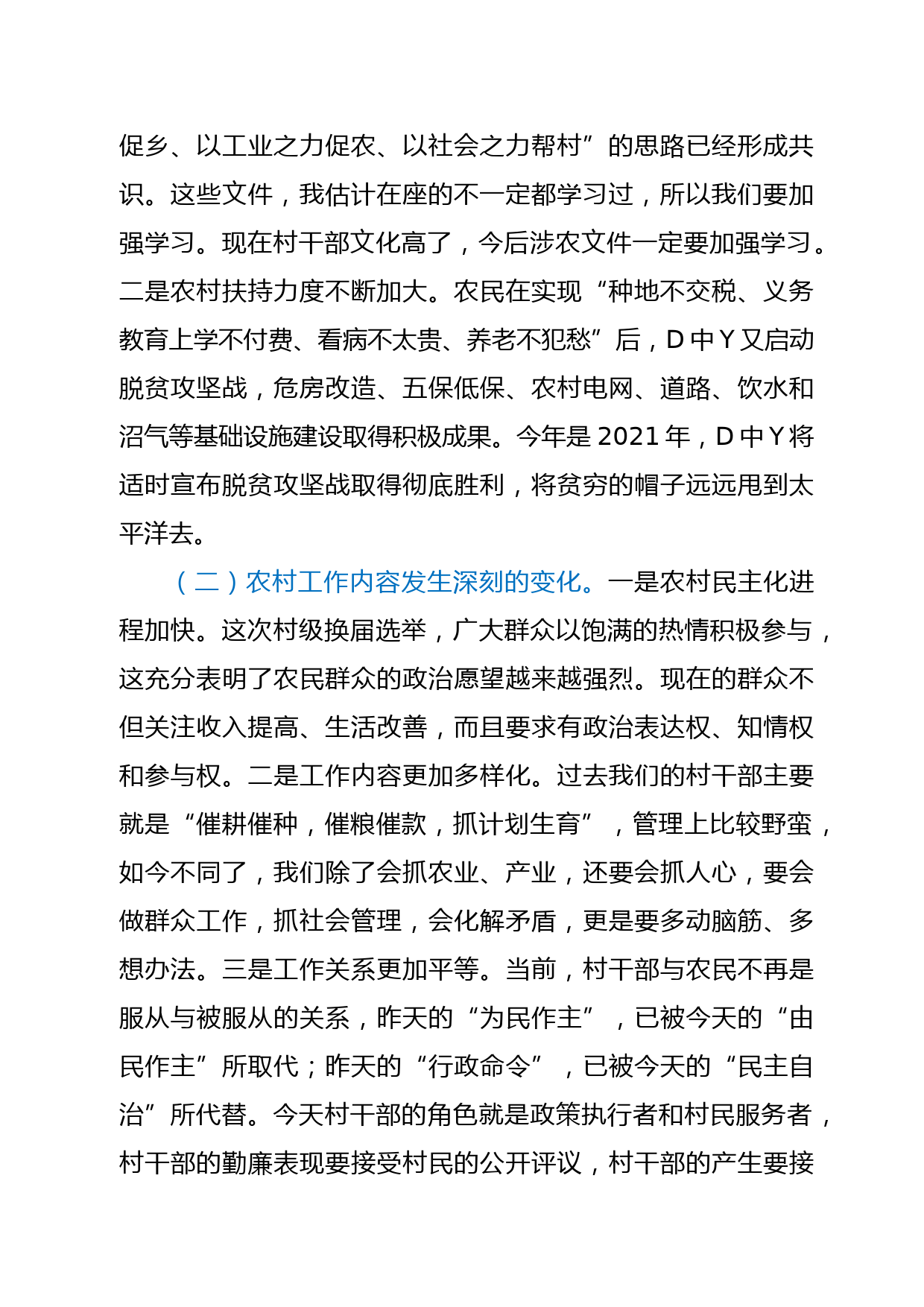 促乡、以工业之力促农、以社会之力帮村”的思路已经形成共识。这些文件，我估计在座的不一定都学习过，所以我们要加强学习。现在村干部文化高了，今后涉农文件一定要加强学习。二是农村扶持力度不断加大。农民在实现“种地不交税、义务教育上学不付费、看病不太贵、养老不犯愁”后，D中Y又启动脱贫攻坚战，危房改造、五保低保、农村电网、道路、饮水和沼气等基础设施建设取得积极成果。今年是2021年，D中Y将适时宣布脱贫攻坚战取得彻底胜利，将贫穷的帽子远远甩到太平洋去。

（二）农村工作内容发生深刻的变化。一是农村民主化进程加快。这次村级换届选举，广大群众以饱满的热情积极参与，这充分表明了农民群众的政治愿望越来越强烈。现在的群众不但关注收入提高、生活改善，而且要求有政治表达权、知情权和参与权。二是工作内容更加多样化。过去我们的村干部主要就是“催耕催种，催粮催款，抓计划生育”，管理上比较野蛮，如今不同了，我们除了会抓农业、产业，还要会抓人心，要会做群众工作，抓社会管理，会化解矛盾，更是要多动脑筋、多想办法。三是工作关系更加平等。当前，村干部与农民不再是服从与被服从的关系，昨天的“为民作主”，已被今天的“由民作主”所取代；昨天的“行政命令”，已被今天的“民主自治”所代替。今天村干部的角色就是政策执行者和村民服务者，村干部的勤廉表现要接受村民的公开评议，村干部的产生要接